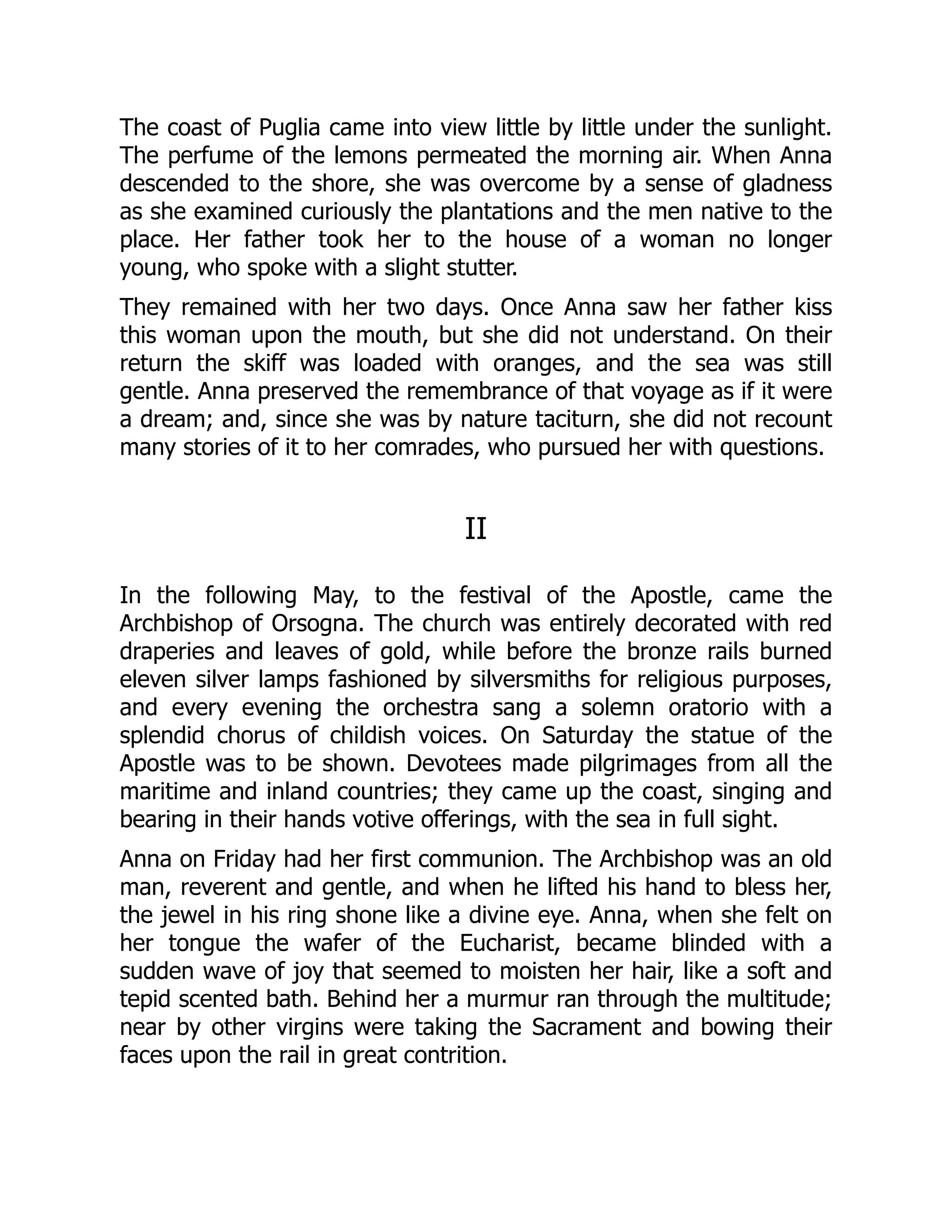 The coast of Puglia came into view little by little under the sunlight. The perfume of the lemons permeated the morning air. When Anna descended to the shore, she was overcome by a sense of gladness as she examined curiously the plantations and the men native to the place. Her father took her to the house of a woman no longer young, who spoke with a slight stutter.

They remained with her two days. Once Anna saw her father kiss this woman upon the mouth, but she did not understand. On their return the skiff was loaded with oranges, and the sea was still gentle. Anna preserved the remembrance of that voyage as if it were a dream; and, since she was by nature taciturn, she did not recount many stories of it to her comrades, who pursued her with questions.

II

In the following May, to the festival of the Apostle, came the Archbishop of Orsogna. The church was entirely decorated with red draperies and leaves of gold, while before the bronze rails burned eleven silver lamps fashioned by silversmiths for religious purposes, and every evening the orchestra sang a solemn oratorio with a splendid chorus of childish voices. On Saturday the statue of the Apostle was to be shown. Devotees made pilgrimages from all the maritime and inland countries; they came up the coast, singing and bearing in their hands votive offerings, with the sea in full sight.

Anna on Friday had her first communion. The Archbishop was an old man, reverent and gentle, and when he lifted his hand to bless her, the jewel in his ring shone like a divine eye. Anna, when she felt on her tongue the wafer of the Eucharist, became blinded with a sudden wave of joy that seemed to moisten her hair, like a soft and tepid scented bath. Behind her a murmur ran through the multitude; near by other virgins were taking the Sacrament and bowing their faces upon the rail in great contrition.